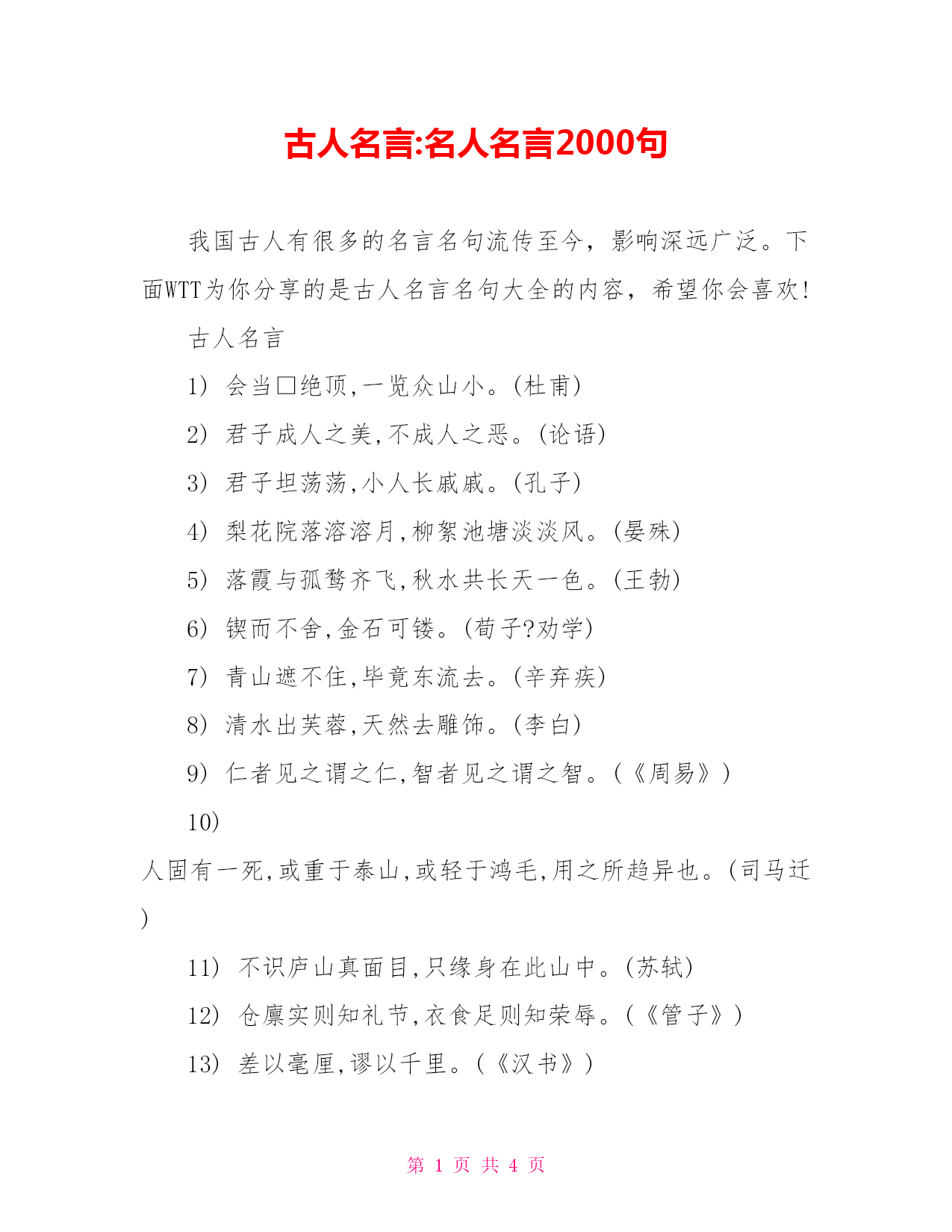 古人名言:名人名言2000句

我国古人有很多的名言名句流传至今，影响深远广泛。下面WTT为你分享的是古人名言名句大全的内容，希望你会喜欢!

古人名言

1) 会当□绝顶,一览众山小。(杜甫)

2) 君子成人之美,不成人之恶。(论语)

3) 君子坦荡荡,小人长戚戚。(孔子)

4) 梨花院落溶溶月,柳絮池塘淡淡风。(晏殊)

5) 落霞与孤鹜齐飞,秋水共长天一色。(王勃)

6) 锲而不舍,金石可镂。(荀子?劝学)

7) 青山遮不住,毕竟东流去。(辛弃疾)

8) 清水出芙蓉,天然去雕饰。(李白)

9) 仁者见之谓之仁,智者见之谓之智。(《周易》)

10) 人固有一死,或重于泰山,或轻于鸿毛,用之所趋异也。(司马迁)

11) 不识庐山真面目,只缘身在此山中。(苏轼)

12) 仓廪实则知礼节,衣食足则知荣辱。(《管子》)

13) 差以毫厘,谬以千里。(《汉书》)

第 1 页 共 4 页